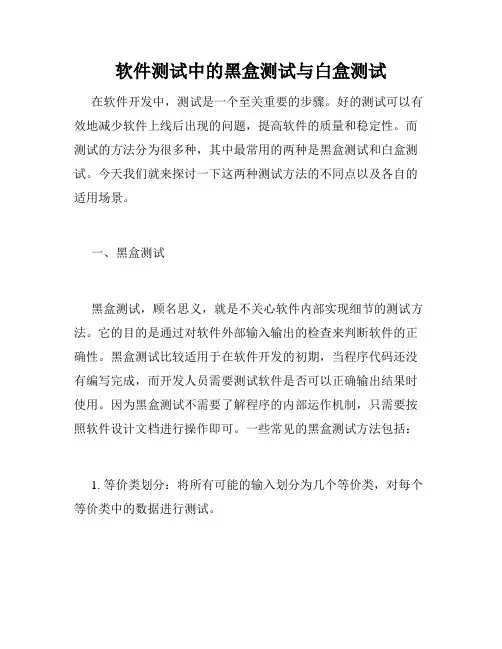 软件测试中的黑盒测试与白盒测试

在软件开发中，测试是一个至关重要的步骤。好的测试可以有效地减少软件上线后出现的问题，提高软件的质量和稳定性。而测试的方法分为很多种，其中最常用的两种是黑盒测试和白盒测试。今天我们就来探讨一下这两种测试方法的不同点以及各自的适用场景。

一、黑盒测试

黑盒测试，顾名思义，就是不关心软件内部实现细节的测试方法。它的目的是通过对软件外部输入输出的检查来判断软件的正确性。黑盒测试比较适用于在软件开发的初期，当程序代码还没有编写完成，而开发人员需要测试软件是否可以正确输出结果时使用。因为黑盒测试不需要了解程序的内部运作机制，只需要按照软件设计文档进行操作即可。一些常见的黑盒测试方法包括：

1. 等价类划分：将所有可能的输入划分为几个等价类，对每个等价类中的数据进行测试。